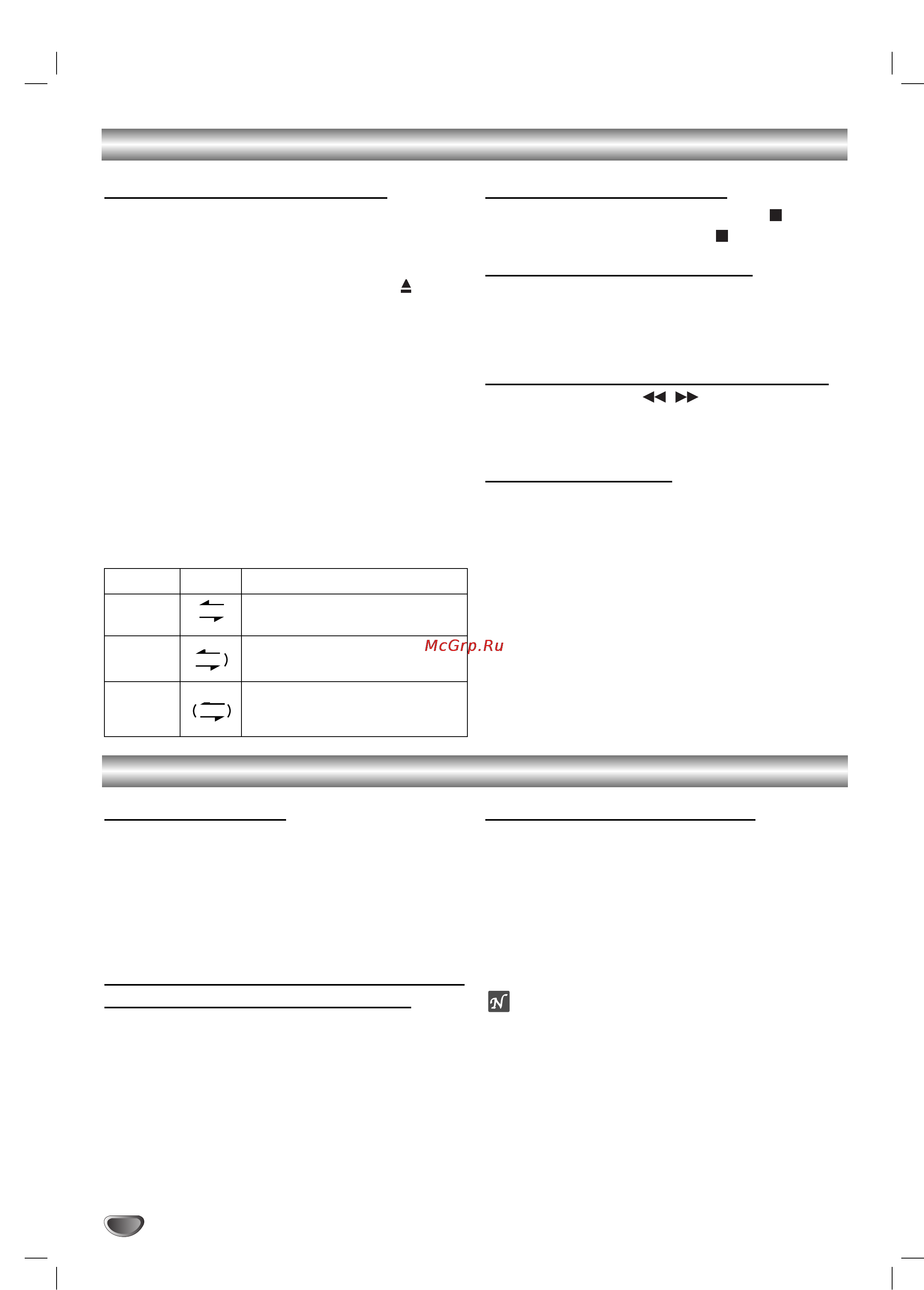 McGrp.Ru